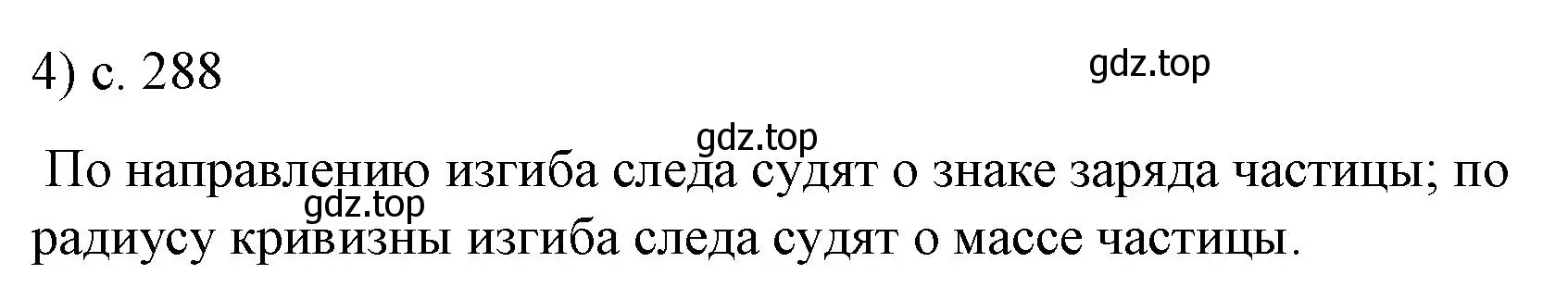 4) с. 288

gdz.top

gdz.top

По направлению изгиба следа судят о знаке заряда частицы; по радиусу кривизны изгиба следа судят о массе частицы.

gdz.top